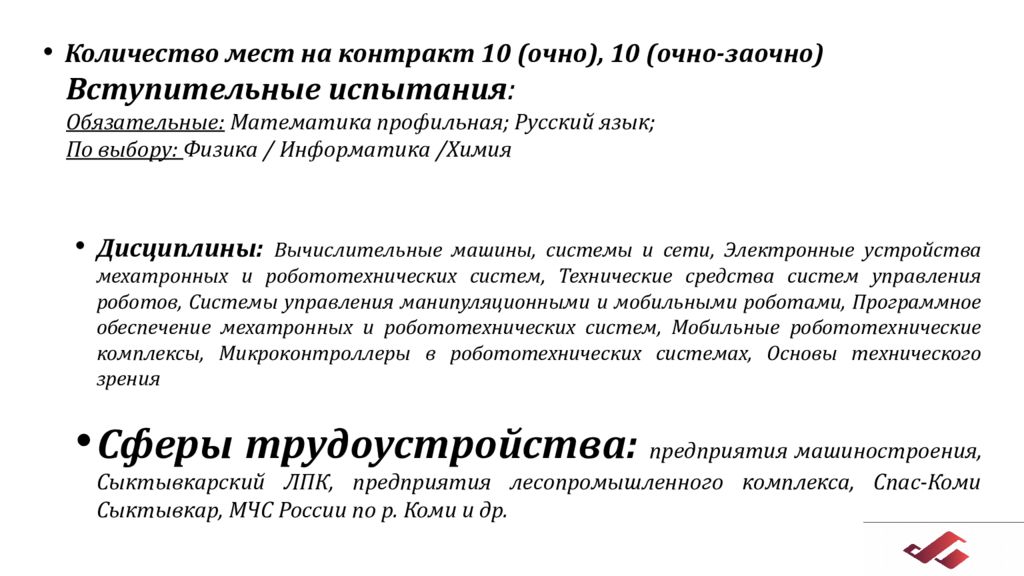 • Количество мест на контракт 10 (очно), 10 (очно-заочно)
Вступительные испытания:
Обязательные: Математика профильная; Русский язык;
По выбору: Физика / Информатика /Химия

• Дисциплины: Вычислительные машины, системы и сети, Электронные устройства мехатронных и робототехнических систем, Технические средства систем управления роботов, Системы управления манипуляционными и мобильными роботами, Программное обеспечение мехатронных и робототехнических систем, Мобильные робототехнические комплексы, Микроконтроллеры в робототехнических системах, Основы технического зрения

• Сферы трудоустройства: предприятия машиностроения, Сыктывкарский ЛПК, предприятия лесопромышленного комплекса, Спас-Коми Сыктывкар, МЧС России по р. Коми и др.